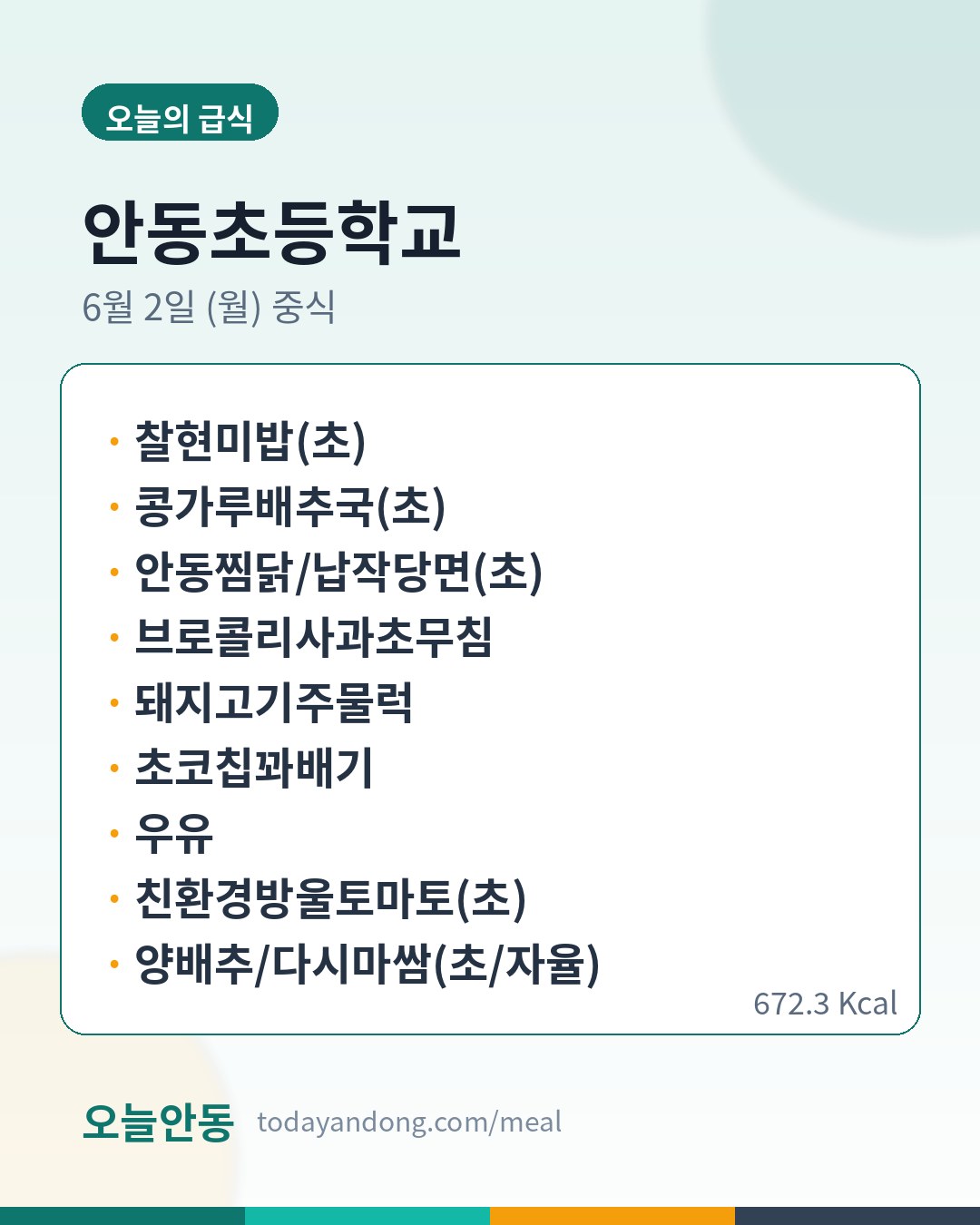 오늘의 급식

안동초등학교

6월 2일 (월) 중식

• 찰현미밥(초)
• 콩가루배추국(초)
• 안동찜닭/납작당면(초)
• 브로콜리사과초무침
• 돼지고기주물럭
• 초코칩꽈배기
• 우유
• 친환경방울토마토(초)
• 양배추/다시마쌈(초/자율)

672.3 Kcal

오늘안동 todayandong.com/meal